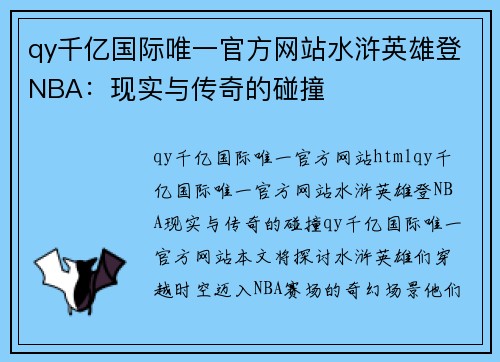 qy千亿国际唯一官方网站水浒英雄登NBA：现实与传奇的碰撞

qy千亿国际唯一官方网站htmlqy千亿国际唯一官方网站水浒英雄登NBA现实与传奇的碰撞qy千亿国际唯一官方网站本文将探讨水浒英雄们穿越时空迈入NBA赛场的奇幻场景他们